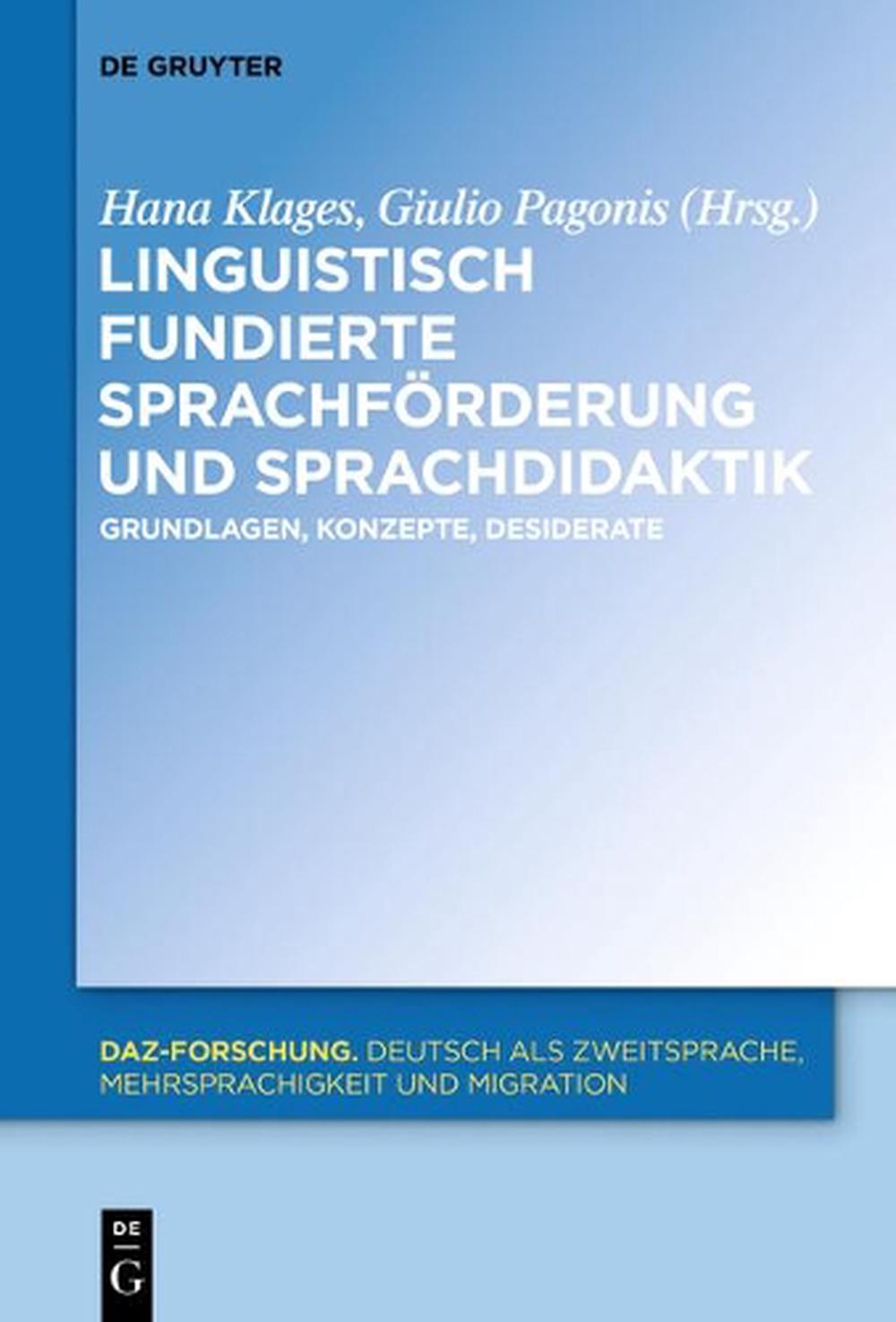 DE GRUYTER

Hana Klages, Giulio Pagonis (Hrsg.)

LINGUISTISCH FUNDIERTE SPRACHFÖRDERUNG UND SPRACHDIDAKTIK

GRUNDLAGEN, KONZEPTE, DESIDERATE

DAZ-FORSCHUNG. DEUTSCH ALS ZWEITSPRACHE, MEHRSPRACHIGKEIT UND MIGRATION

DE G